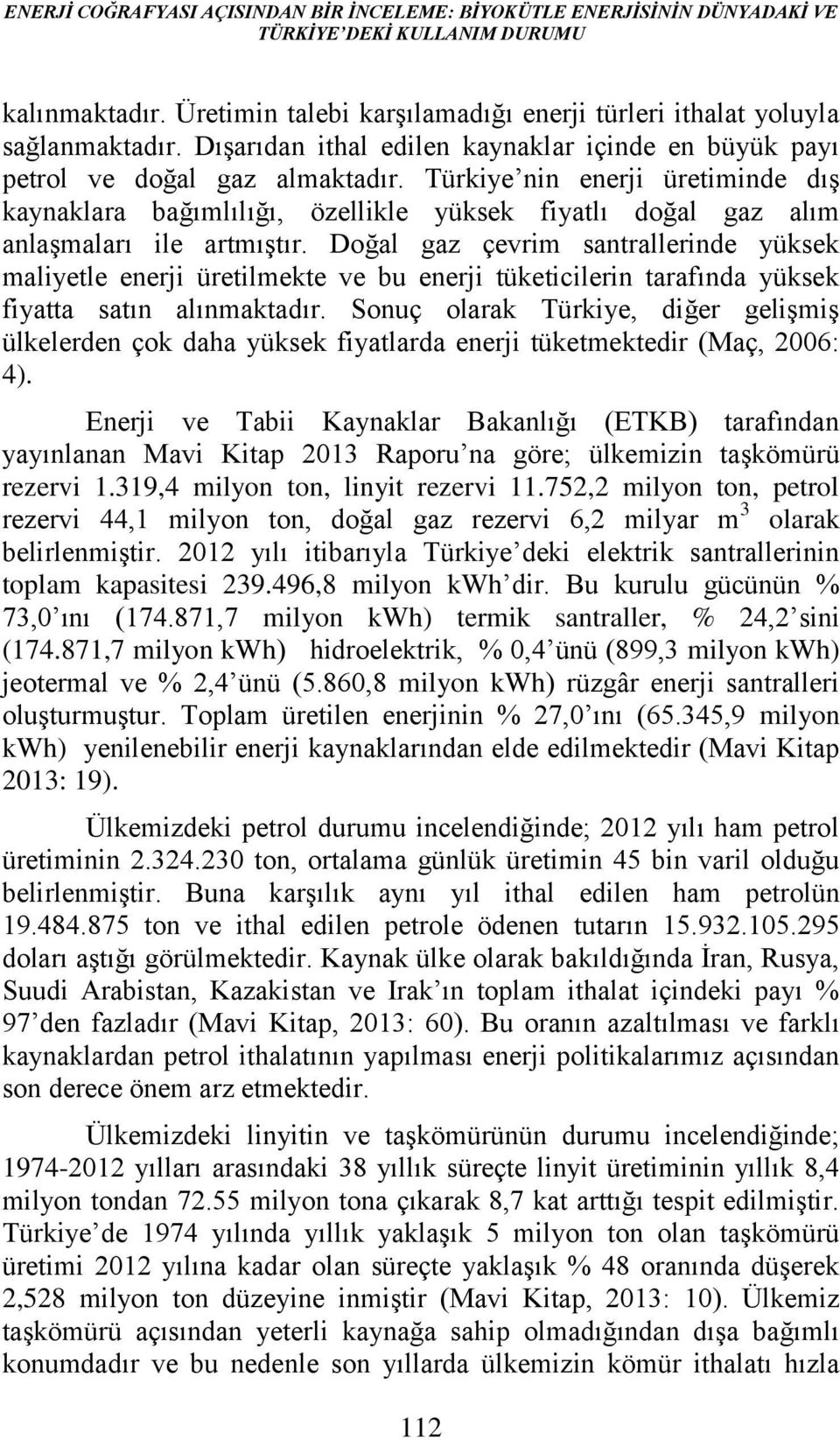 ENERJİ COĞRAFYASI AÇISINDAN BİR İNCELEME: BİYOKÜTLE ENERJİSİNİN DÜNYADAKİ VE TÜRKİYE'DEKİ KULLANIM DURUMU

kalınmaktadır. Üretimin talebi karşılamadığı enerji türleri ithalat yoluyla sağlanmaktadır. Dışarıdan ithal edilen kaynaklar içinde en büyük payı petrol ve doğal gaz almaktadır. Türkiye'nin enerji üretiminde dış kaynaklara bağımlılığı, özellikle yüksek fiyatlı doğal gaz alım anlaşmaları ile artmıştır. Doğal gaz çevrim santrallerinde yüksek maliyetle enerji üretilmekte ve bu enerji tüketicilerin tarafında yüksek fiyatta satın alınmaktadır. Sonuç olarak Türkiye, diğer gelişmiş ülkelerden çok daha yüksek fiyatlarda enerji tüketmektedir (Maç, 2006: 4).

Enerji ve Tabii Kaynaklar Bakanlığı (ETKB) tarafından yayınlanan Mavi Kitap 2013 Raporu'na göre; ülkemizin taşkömürü rezervi 1.319,4 milyon ton, linyit rezervi 11.752,2 milyon ton, petrol rezervi 44,1 milyon ton, doğal gaz rezervi 6,2 milyar $m^3$ olarak belirlenmiştir. 2012 yılı itibarıyla Türkiye'deki elektrik santrallerinin toplam kapasitesi 239.496,8 milyon kwh'dir. Bu kurulu gücünün % 73,0'ını (174.871,7 milyon kwh) termik santraller, % 24,2'sini (174.871,7 milyon kwh) hidroelektrik, % 0,4'ünü (899,3 milyon kwh) jeotermal ve % 2,4'ünü (5.860,8 milyon kwh) rüzgâr enerji santralleri oluşturmuştur. Toplam üretilen enerjinin % 27,0'ını (65.345,9 milyon kwh) yenilenebilir enerji kaynaklarından elde edilmektedir (Mavi Kitap 2013: 19).

Ülkemizdeki petrol durumu incelendiğinde; 2012 yılı ham petrol üretiminin 2.324.230 ton, ortalama günlük üretimin 45 bin varil olduğu belirlenmiştir. Buna karşılık aynı yıl ithal edilen ham petrolün 19.484.875 ton ve ithal edilen petrole ödenen tutarın 15.932.105.295 doları aştığı görülmektedir. Kaynak ülke olarak bakıldığında İran, Rusya, Suudi Arabistan, Kazakistan ve Irak'ın toplam ithalat içindeki payı % 97'den fazladır (Mavi Kitap, 2013: 60). Bu oranın azaltılması ve farklı kaynaklardan petrol ithalatının yapılması enerji politikalarımız açısından son derece önem arz etmektedir.

Ülkemizdeki linyitin ve taşkömürünün durumu incelendiğinde; 1974-2012 yılları arasındaki 38 yıllık süreçte linyit üretiminin yıllık 8,4 milyon tondan 72.55 milyon tona çıkarak 8,7 kat arttığı tespit edilmiştir. Türkiye'de 1974 yılında yıllık yaklaşık 5 milyon ton olan taşkömürü üretimi 2012 yılına kadar olan süreçte yaklaşık % 48 oranında düşerek 2,528 milyon ton düzeyine inmiştir (Mavi Kitap, 2013: 10). Ülkemiz taşkömürü açısından yeterli kaynağa sahip olmadığından dışa bağımlı konumdadır ve bu nedenle son yıllarda ülkemizin kömür ithalatı hızla

112